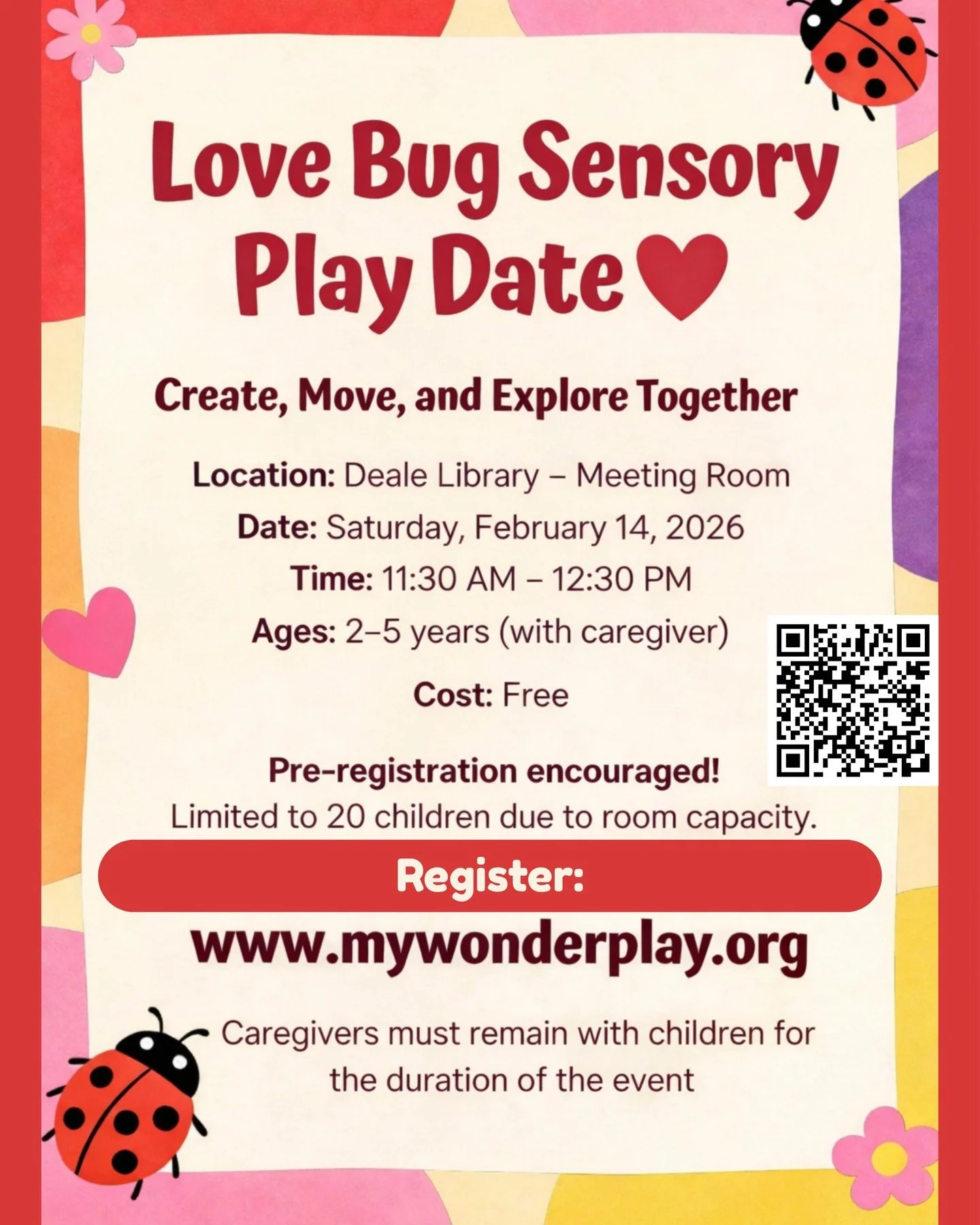 Love Bug Sensory Play Date

Create, Move, and Explore Together

Location: Deale Library – Meeting Room
Date: Saturday, February 14, 2026
Time: 11:30 AM – 12:30 PM
Ages: 2–5 years (with caregiver)
Cost: Free

Pre-registration encouraged!
Limited to 20 children due to room capacity.

Register:

www.mywonderplay.org

Caregivers must remain with children for the duration of the event